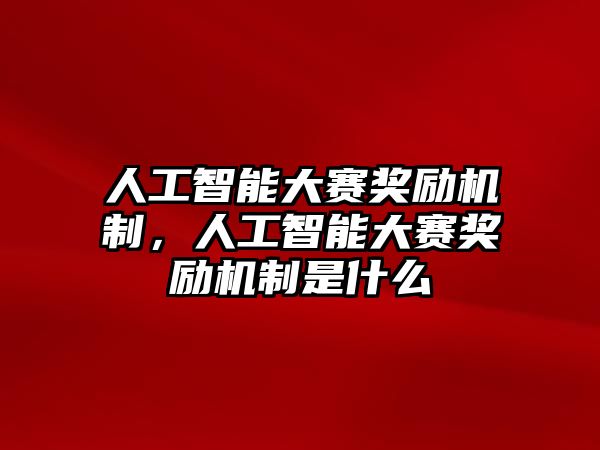 人工智能大赛奖励机制，人工智能大赛奖励机制是什么